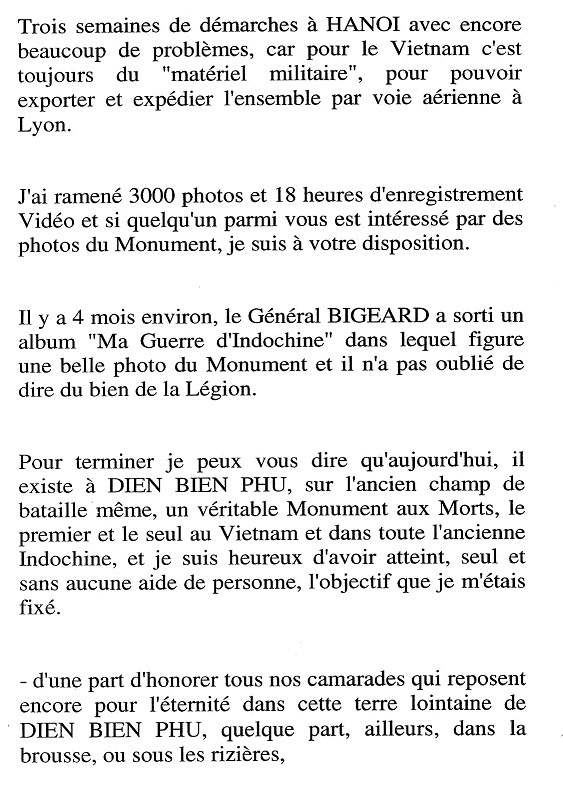 Trois semaines de démarches à HANOI avec encore beaucoup de problèmes, car pour le Vietnam c'est toujours du "matériel militaire", pour pouvoir exporter et expédier l'ensemble par voie aérienne à Lyon.

J'ai ramené 3000 photos et 18 heures d'enregistrement Vidéo et si quelqu'un parmi vous est intéressé par des photos du Monument, je suis à votre disposition.

Il y a 4 mois environ, le Général BIGEARD a sorti un album "Ma Guerre d'Indochine" dans lequel figure une belle photo du Monument et il n'a pas oublié de dire du bien de la Légion.

Pour terminer je peux vous dire qu'aujourd'hui, il existe à DIEN BIEN PHU, sur l'ancien champ de bataille même, un véritable Monument aux Morts, le premier et le seul au Vietnam et dans toute l'ancienne Indochine, et je suis heureux d'avoir atteint, seul et sans aucune aide de personne, l'objectif que je m'étais fixé.

- d'une part d'honorer tous nos camarades qui reposent encore pour l'éternité dans cette terre lointaine de DIEN BIEN PHU, quelque part, ailleurs, dans la brousse, ou sous les rizières,